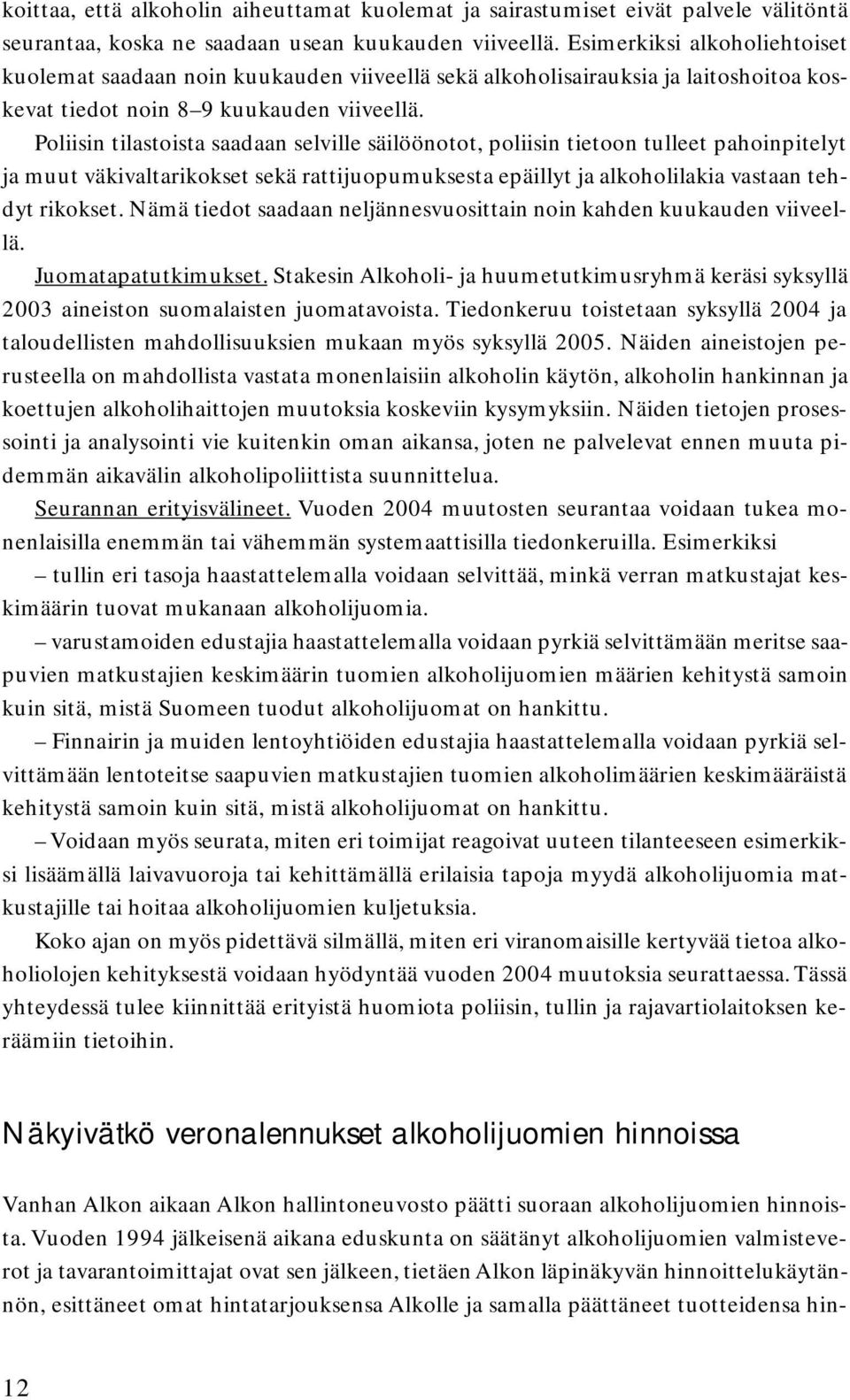 koittaa, että alkoholin aiheuttamat kuolemat ja sairastumiset eivät palvele välitöntä seurantaa, koska ne saadaan usean kuukauden viiveellä. Esimerkiksi alkoholiehtoiset kuolemat saadaan noin kuukauden viiveellä sekä alkoholisairauksia ja laitoshoitoa koskevat tiedot noin 8–9 kuukauden viiveellä.

Poliisin tilastoista saadaan selville säilöönotot, poliisin tietoon tulleet pahoinpitelyt ja muut väkivaltarikokset sekä rattijuopumuksesta epäillyt ja alkoholilakia vastaan tehdyt rikokset. Nämä tiedot saadaan neljännesvuosittain noin kahden kuukauden viiveellä.

Juomatapatutkimukset. Stakesin Alkoholi- ja huumetutkimusryhmä keräsi syksyllä 2003 aineiston suomalaisten juomatavoista. Tiedonkeruu toistetaan syksyllä 2004 ja taloudellisten mahdollisuuksien mukaan myös syksyllä 2005. Näiden aineistojen perusteella on mahdollista vastata monenlaisiin alkoholin käytön, alkoholin hankinnan ja koettujen alkoholihaittojen muutoksia koskeviin kysymyksiin. Näiden tietojen prosessointi ja analysointi vie kuitenkin oman aikansa, joten ne palvelevat ennen muuta pidemmän aikavälin alkoholipoliittista suunnittelua.

Seurannan erityisvälineet. Vuoden 2004 muutosten seurantaa voidaan tukea monenlaisilla enemmän tai vähemmän systemaattisilla tiedonkeruilla. Esimerkiksi

– tullin eri tasoja haastattelemalla voidaan selvittää, minkä verran matkustajat keskimäärin tuovat mukanaan alkoholijuomia.

– varustamoiden edustajia haastattelemalla voidaan pyrkiä selvittämään meritse saapuvien matkustajien keskimäärin tuomien alkoholijuomien määrien kehitystä samoin kuin sitä, mistä Suomeen tuodut alkoholijuomat on hankittu.

– Finnairin ja muiden lentoyhtiöiden edustajia haastattelemalla voidaan pyrkiä selvittämään lentoteitse saapuvien matkustajien tuomien alkoholimäärien keskimääräistä kehitystä samoin kuin sitä, mistä alkoholijuomat on hankittu.

– Voidaan myös seurata, miten eri toimijat reagoivat uuteen tilanteeseen esimerkiksi lisäämällä laivavuoroja tai kehittämällä erilaisia tapoja myydä alkoholijuomia matkustajille tai hoitaa alkoholijuomien kuljetuksia.

Koko ajan on myös pidettävä silmällä, miten eri viranomaisille kertyvää tietoa alkoholiolojen kehityksestä voidaan hyödyntää vuoden 2004 muutoksia seurattaessa. Tässä yhteydessä tulee kiinnittää erityistä huomiota poliisin, tullin ja rajavartiolaitoksen keräämiin tietoihin.

Näkyivätkö veronalennukset alkoholijuomien hinnoissa

Vanhan Alkon aikaan Alkon hallintoneuvosto päätti suoraan alkoholijuomien hinnoista. Vuoden 1994 jälkeisenä aikana eduskunta on säätänyt alkoholijuomien valmisteverot ja tavarantoimittajat ovat sen jälkeen, tietäen Alkon läpinäkyvän hinnoittelukäytännön, esittäneet omat hintatarjouksensa Alkolle ja samalla päättäneet tuotteidensa hin-

12